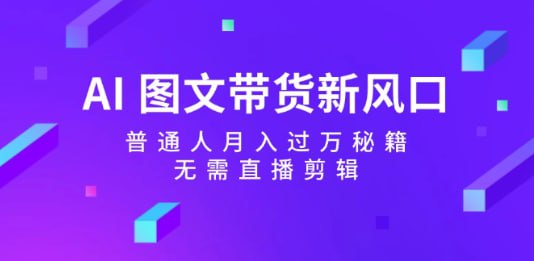 AI 图文带货新风口

普通人月入过万秘籍

无需直播剪辑